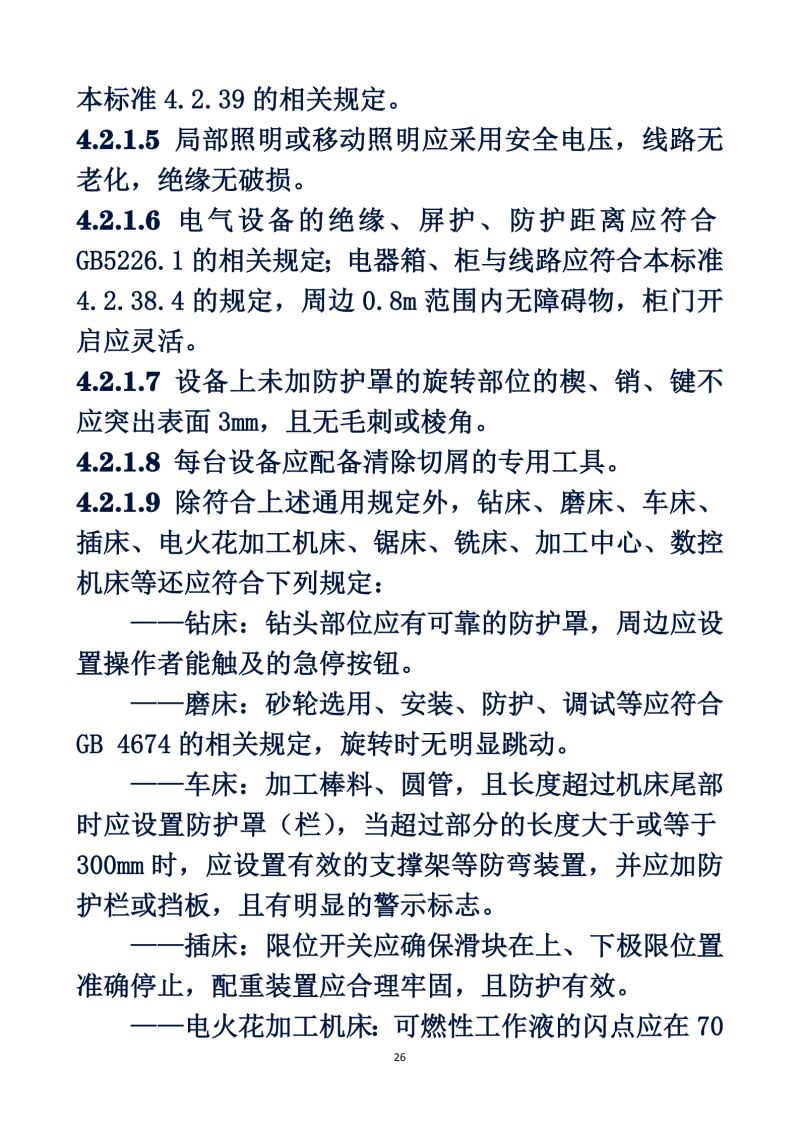 本标准 4.2.39 的相关规定。

4.2.1.5 局部照明或移动照明应采用安全电压，线路无老化，绝缘无破损。

4.2.1.6 电气设备的绝缘、屏护、防护距离应符合 GB5226.1 的相关规定；电器箱、柜与线路应符合本标准 4.2.38.4 的规定，周边 0.8m 范围内无障碍物，柜门开启应灵活。

4.2.1.7 设备上未加防护罩的旋转部位的楔、销、键不应突出表面 3mm，且无毛刺或棱角。

4.2.1.8 每台设备应配备清除切屑的专用工具。

4.2.1.9 除符合上述通用规定外，钻床、磨床、车床、插床、电火花加工机床、锯床、铣床、加工中心、数控机床等还应符合下列规定：

——钻床：钻头部位应有可靠的防护罩，周边应设置操作者能触及的急停按钮。

——磨床：砂轮选用、安装、防护、调试等应符合 GB 4674 的相关规定，旋转时无明显跳动。

——车床：加工棒料、圆管，且长度超过机床尾部时应设置防护罩（栏），当超过部分的长度大于或等于 300mm 时，应设置有效的支撑架等防弯装置，并应加防护栏或挡板，且有明显的警示标志。

——插床：限位开关应确保滑块在上、下极限位置准确停止，配重装置应合理牢固，且防护有效。

——电火花加工机床：可燃性工作液的闪点应在 70

26